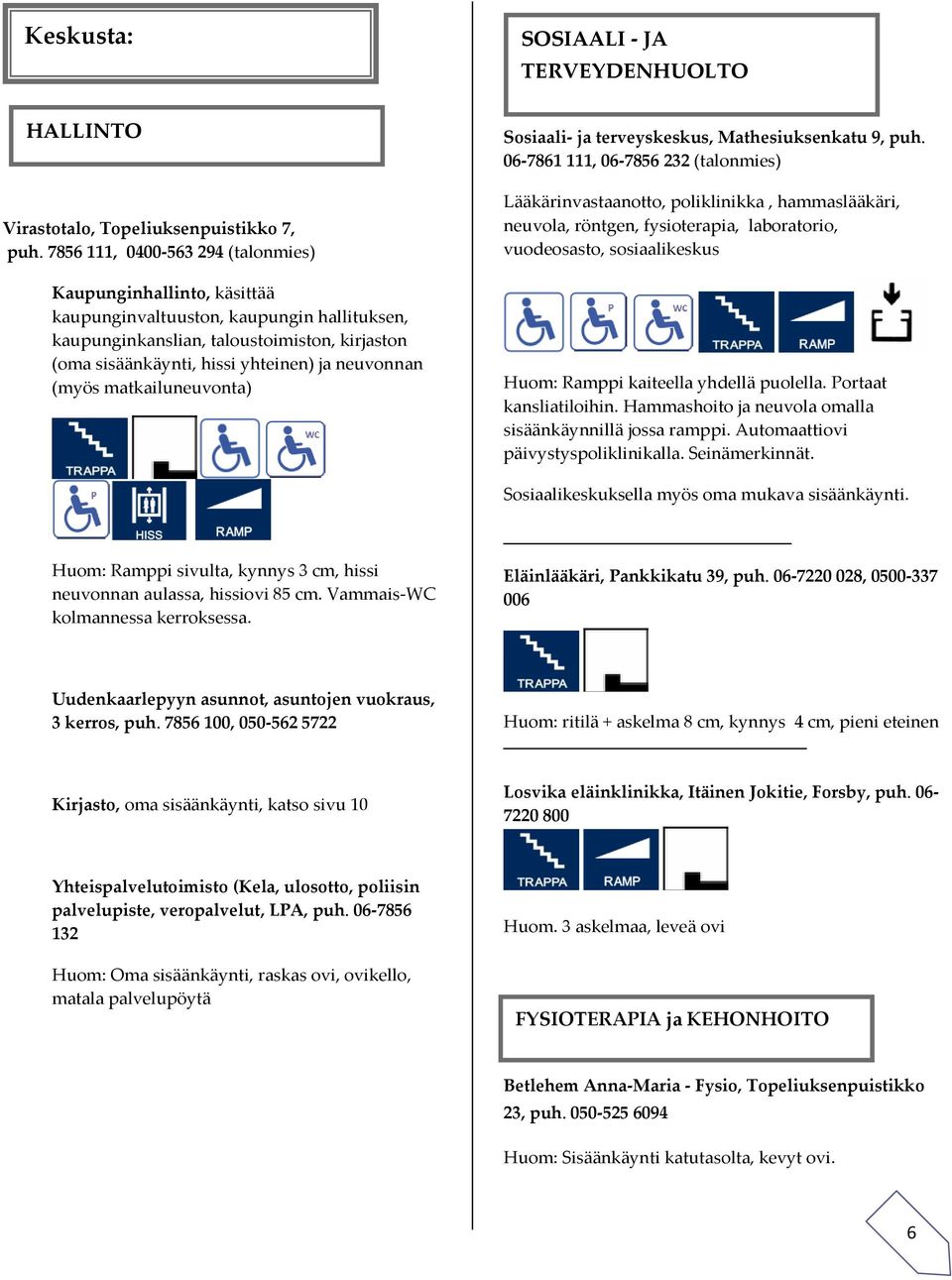 Keskusta:

HALLINTO

Virastotalo, Topeliuksenpuistikko 7, puh. 7856 111, 0400-563 294 (talonmies)

Kaupunginhallinto, käsittää kaupunginvaltuuston, kaupungin hallituksen, kaupunginkanslian, taloustoimiston, kirjaston (oma sisäänkäynti, hissi yhteinen) ja neuvonnan (myös matkailuneuvonta)

TRAPPA
WC
P
HISS
RAMP

Huom: Ramppi sivulta, kynnys 3 cm, hissi neuvonnan aulassa, hissiovi 85 cm. Vammais-WC kolmannessa kerroksessa.

Uudenkaarlepyyn asunnot, asuntojen vuokraus, 3 kerros, puh. 7856 100, 050-562 5722

Kirjasto, oma sisäänkäynti, katso sivu 10

Yhteispalvelutoimisto (Kela, ulosotto, poliisin palvelupiste, veropalvelut, LPA, puh. 06-7856 132

Huom: Oma sisäänkäynti, raskas ovi, ovikello, matala palvelupöytä

SOSIAALI - JA TERVEYDENHUOLTO

Sosiaali- ja terveyskeskus, Mathesiuksenkatu 9, puh. 06-7861 111, 06-7856 232 (talonmies)

Lääkärinvastaanotto, poliklinikka , hammaslääkäri, neuvola, röntgen, fysioterapia, laboratorio, vuodeosasto, sosiaalikeskus

P
WC
TRAPPA
RAMP

Huom: Ramppi kaiteella yhdellä puolella. Portaat kansliatiloihin. Hammashoito ja neuvola omalla sisäänkäynnillä jossa ramppi. Automaattiovi päivystyspoliklinikalla. Seinämerkinnät.

Sosiaalikeskuksella myös oma mukava sisäänkäynti.

Eläinlääkäri, Pankkikatu 39, puh. 06-7220 028, 0500-337 006

TRAPPA

Huom: ritilä + askelma 8 cm, kynnys 4 cm, pieni eteinen

Losvika eläinklinikka, Itäinen Jokitie, Forsby, puh. 06-7220 800

TRAPPA
RAMP

Huom. 3 askelmaa, leveä ovi

FYSIOTERAPIA ja KEHONHOITO

Betlehem Anna-Maria - Fysio, Topeliuksenpuistikko 23, puh. 050-525 6094

Huom: Sisäänkäynti katutasolta, kevyt ovi.

6